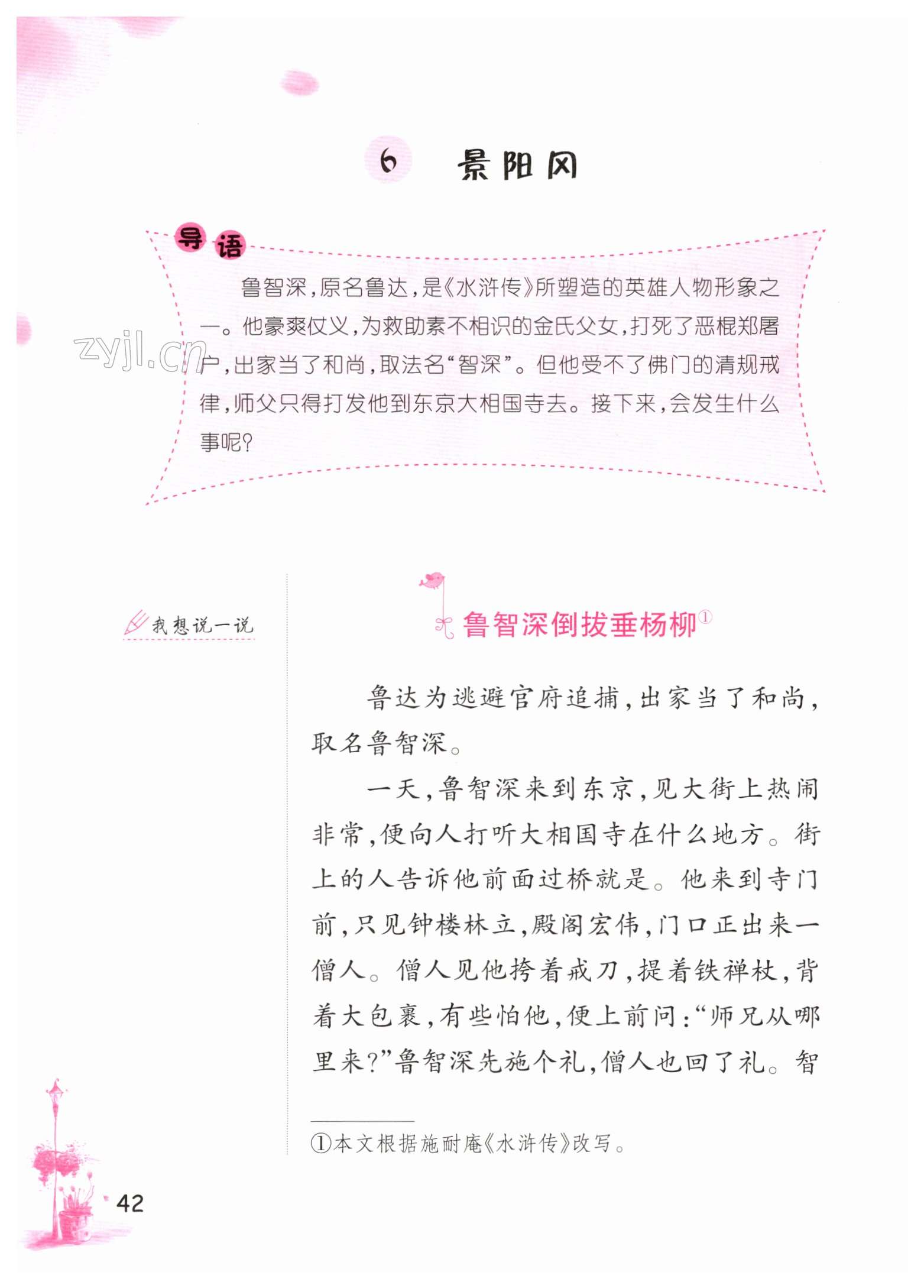 6 景阳冈

导语

鲁智深，原名鲁达，是《水浒传》所塑造的英雄人物形象之一。他豪爽仗义，为救助素不相识的金氏父女，打死了恶棍郑屠户，出家当了和尚，取法名“智深”。但他受不了佛门的清规戒律，师父只得打发他到东京大相国寺去。接下来，会发生什么事呢？

zyjl.cn

我想说一说

鲁智深倒拔垂杨柳①

鲁达为逃避官府追捕，出家当了和尚，取名鲁智深。

一天，鲁智深来到东京，见大街上热闹非常，便向人打听大相国寺在什么地方。街上的人告诉他前面过桥就是。他来到寺门前，只见钟楼林立，殿阁宏伟，门口正出来一僧人。僧人见他挎着戒刀，提着铁禅杖，背着大包裹，有些怕他，便上前问：“师兄从哪里来？”鲁智深先施个礼，僧人也回了礼。智

①本文根据施耐庵《水浒传》改写。

42